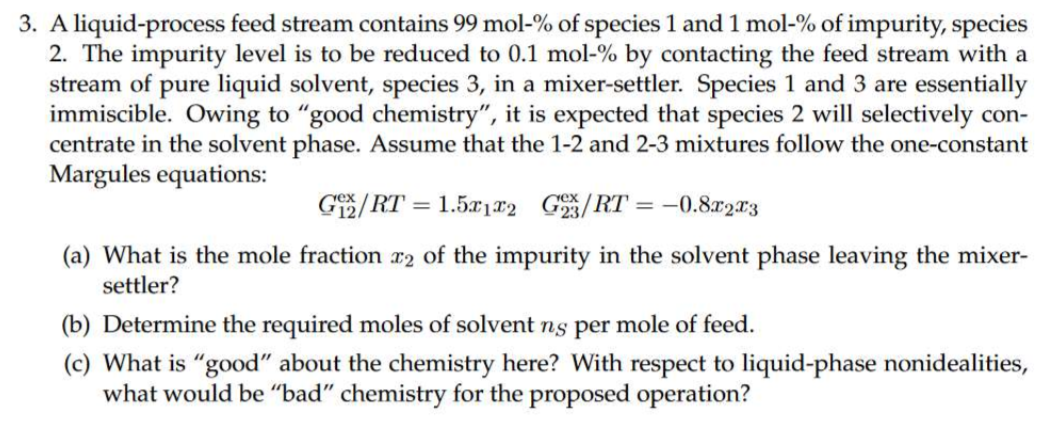 3. A liquid-process feed stream contains 99 mol-% of species 1 and 1 mol-% of impurity, species 2. The impurity level is to be reduced to 0.1 mol-% by contacting the feed stream with a stream of pure liquid solvent, species 3, in a mixer-settler. Species 1 and 3 are essentially immiscible. Owing to "good chemistry", it is expected that species 2 will selectively concentrate in the solvent phase. Assume that the 1-2 and 2-3 mixtures follow the one-constant Margules equations:

$G_{12}^{ex}/RT = 1.5x_1x_2 \quad G_{23}^{ex}/RT = -0.8x_2x_3$

(a) What is the mole fraction $x_2$ of the impurity in the solvent phase leaving the mixer-settler?

(b) Determine the required moles of solvent $n_S$ per mole of feed.

(c) What is "good" about the chemistry here? With respect to liquid-phase nonidealities, what would be "bad" chemistry for the proposed operation?